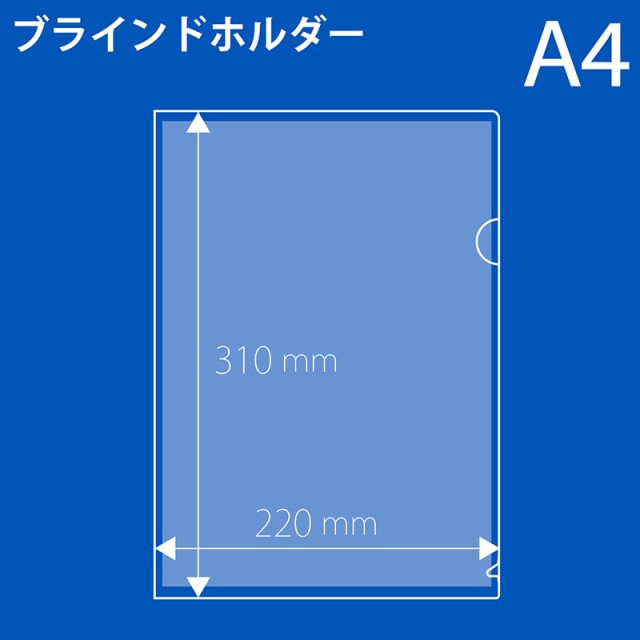 ブラインドホルダー

A4

310 mm

220 mm